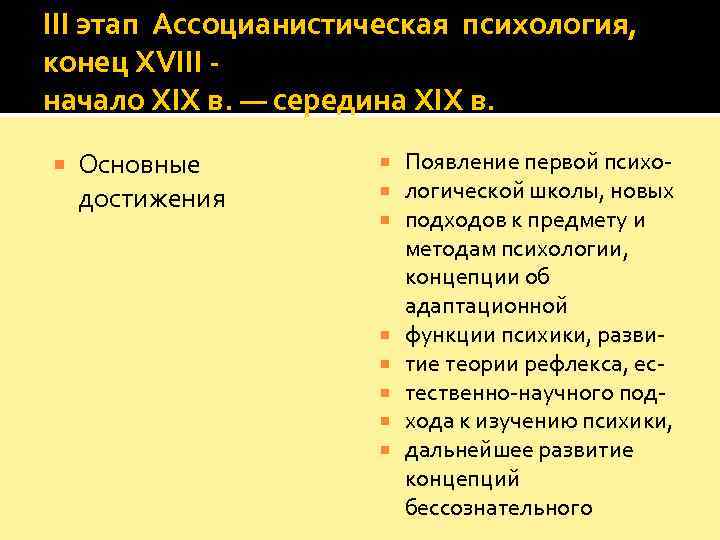 III этап Ассоцианистическая психология, конец XVIII - начало XIX в. — середина XIX в.

Основные достижения

Появление первой психо-
логической школы, новых
подходов к предмету и методам психологии, концепции об адаптационной
функции психики, разви-
тие теории рефлекса, ес-
тественно-научного под-
хода к изучению психики,
дальнейшее развитие концепций бессознательного